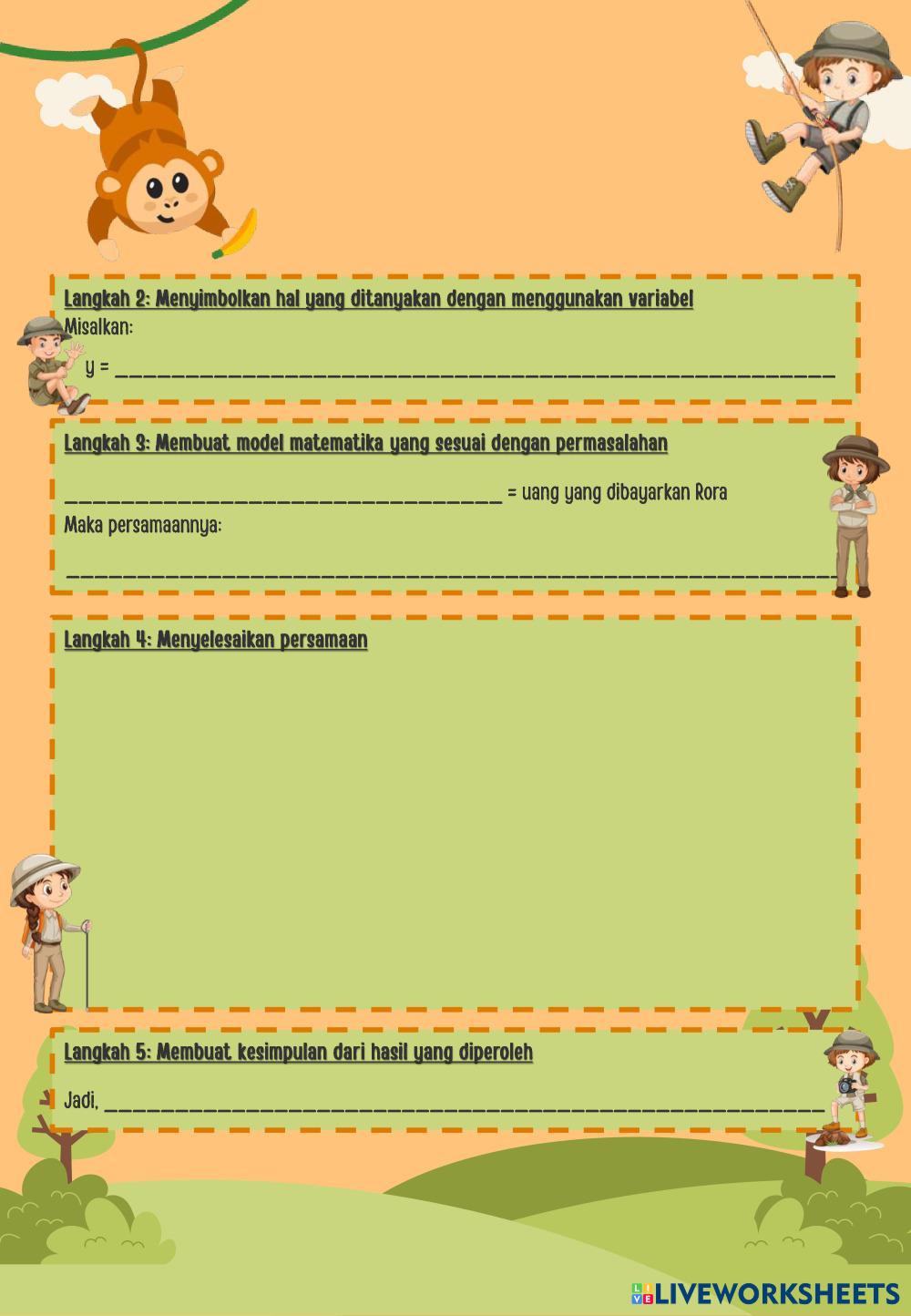 Langkah 2: Menyimbolkan hal yang ditanyakan dengan menggunakan variabel
Misalkan:
y = ____

Langkah 3: Membuat model matematika yang sesuai dengan permasalahan

____ = uang yang dibayarkan Rora
Maka persamaannya:

____

Langkah 4: Menyelesaikan persamaan

Langkah 5: Membuat kesimpulan dari hasil yang diperoleh

Jadi, ____

LIVEWORKSHEETS